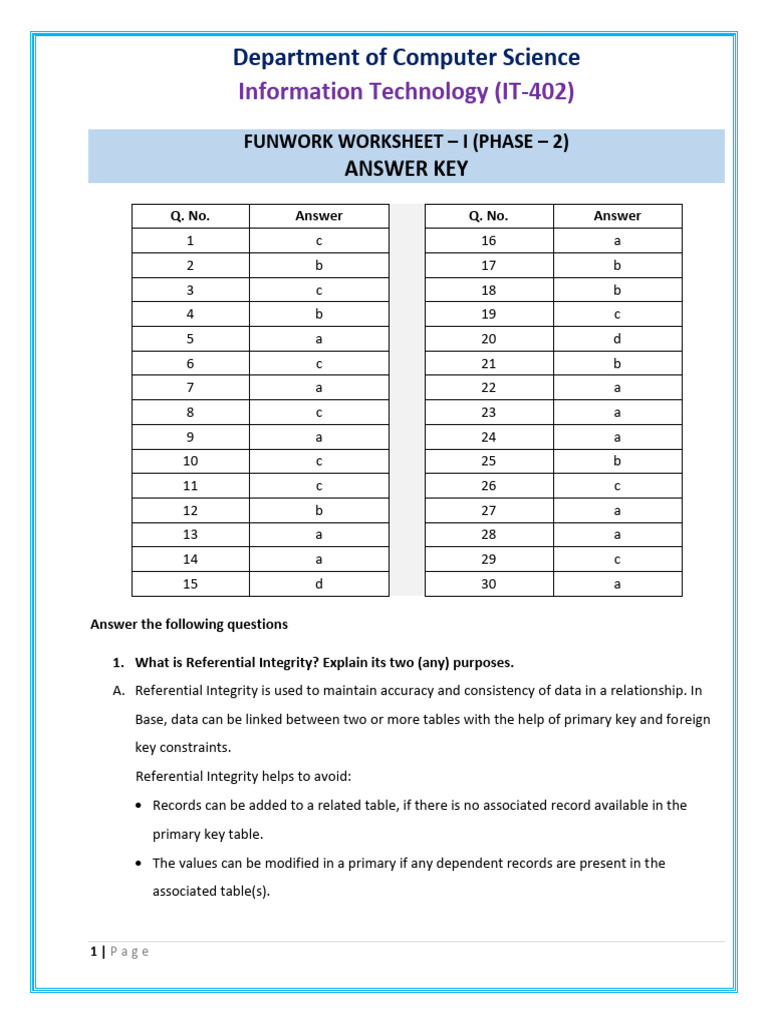 Department of Computer Science

Information Technology (IT-402)

FUNWORK WORKSHEET – I (PHASE – 2)

ANSWER KEY

| Q. No. | Answer |
|---|---|
| 1 | c |
| 2 | b |
| 3 | c |
| 4 | b |
| 5 | a |
| 6 | c |
| 7 | a |
| 8 | c |
| 9 | a |
| 10 | c |
| 11 | c |
| 12 | b |
| 13 | a |
| 14 | a |
| 15 | d |

| Q. No. | Answer |
|---|---|
| 16 | a |
| 17 | b |
| 18 | b |
| 19 | c |
| 20 | d |
| 21 | b |
| 22 | a |
| 23 | a |
| 24 | a |
| 25 | b |
| 26 | c |
| 27 | a |
| 28 | a |
| 29 | c |
| 30 | a |

Answer the following questions

1. What is Referential Integrity? Explain its two (any) purposes.

A. Referential Integrity is used to maintain accuracy and consistency of data in a relationship. In Base, data can be linked between two or more tables with the help of primary key and foreign key constraints.

Referential Integrity helps to avoid:

• Records can be added to a related table, if there is no associated record available in the primary key table.

• The values can be modified in a primary if any dependent records are present in the associated table(s).

1 | P a g e